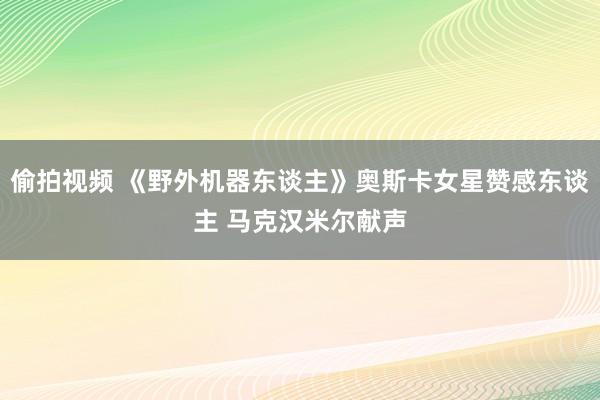 偷拍视频 《野外机器东谈主》奥斯卡女星赞感东谈主 马克汉米尔献声